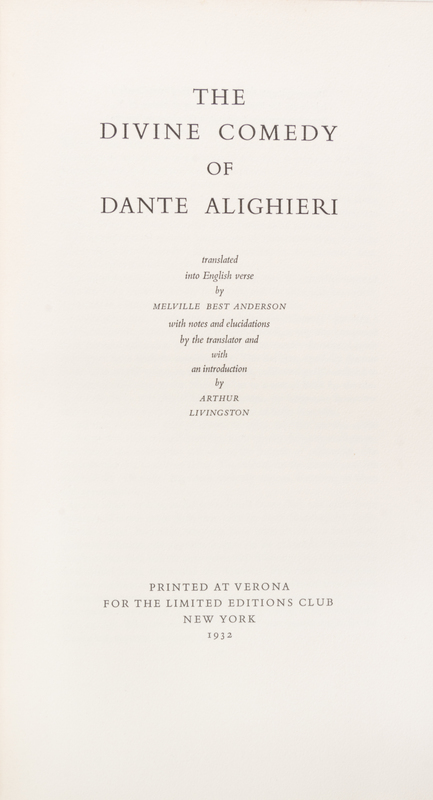 THE
DIVINE COMEDY
OF
DANTE ALIGHIERI

translated
into English verse
by
MELVILLE BEST ANDERSON
with notes and elucidations
by the translator and
with
an introduction
by
ARTHUR
LIVINGSTON

PRINTED AT VERONA
FOR THE LIMITED EDITIONS CLUB
NEW YORK
1932